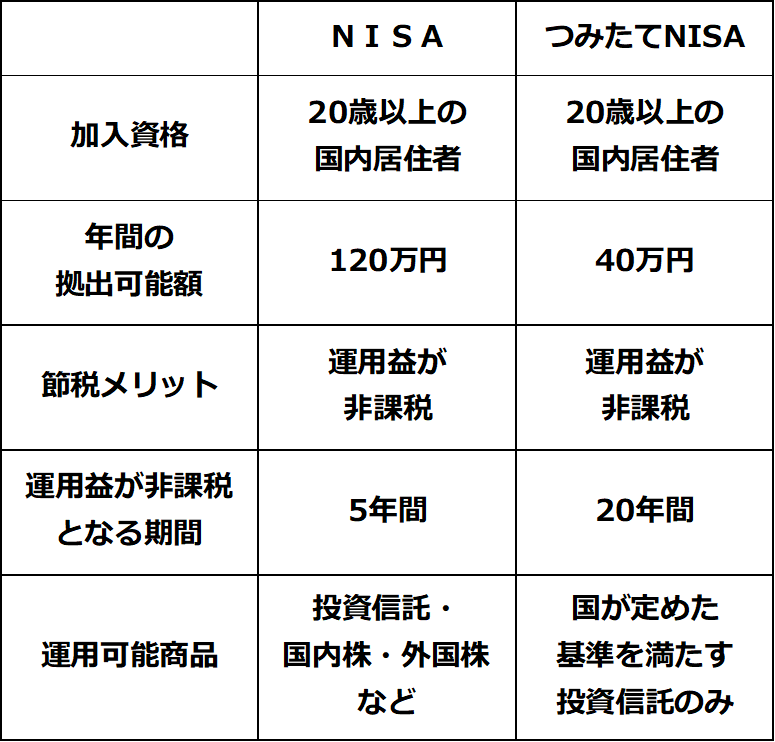 | | ＮＩＳＡ | つみたてNISA |
|---|---|---|
| 加入資格 | 20歳以上の国内居住者 | 20歳以上の国内居住者 |
| 年間の拠出可能額 | 120万円 | 40万円 |
| 節税メリット | 運用益が非課税 | 運用益が非課税 |
| 運用益が非課税となる期間 | 5年間 | 20年間 |
| 運用可能商品 | 投資信託・国内株・外国株など | 国が定めた基準を満たす投資信託のみ |